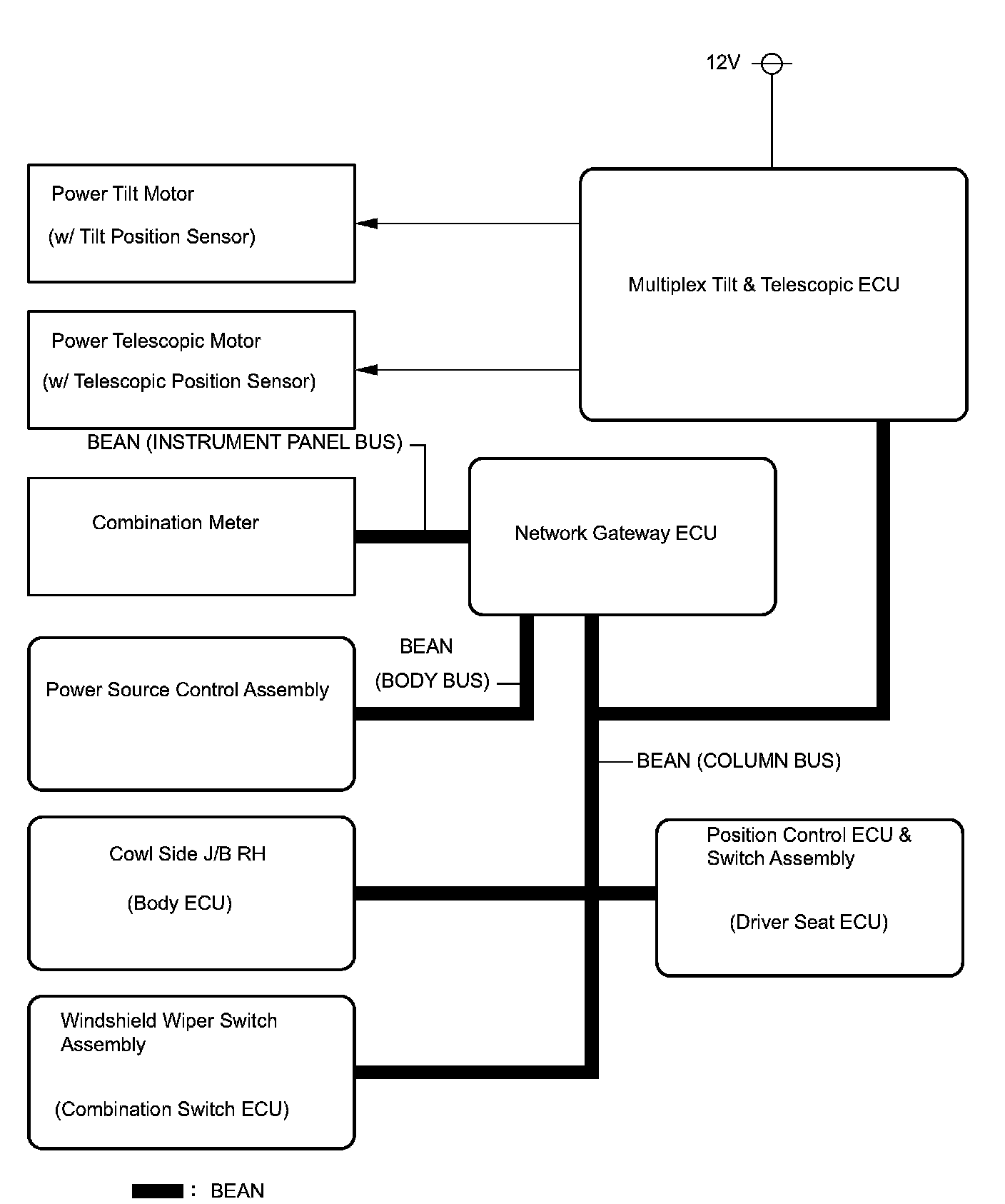 12V

Power Tilt Motor

(w/ Tilt Position Sensor)

Multiplex Tilt & Telescopic ECU

Power Telescopic Motor

(w/ Telescopic Position Sensor)

BEAN (INSTRUMENT PANEL BUS)

Combination Meter

Network Gateway ECU

BEAN

(BODY BUS)

Power Source Control Assembly

BEAN (COLUMN BUS)

Cowl Side J/B RH

(Body ECU)

Position Control ECU & Switch Assembly

(Driver Seat ECU)

Windshield Wiper Switch Assembly

(Combination Switch ECU)

: BEAN